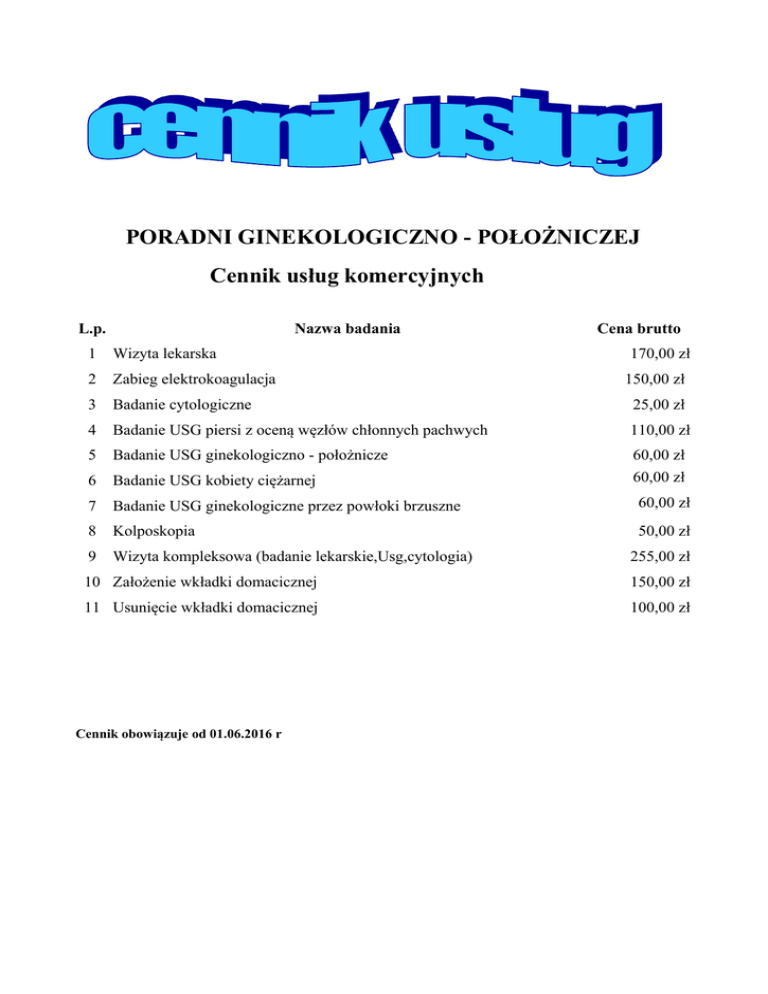 cennik usług

PORADNI GINEKOLOGICZNO - POŁOŻNICZEJ

Cennik usług komercyjnych

| L.p. | Nazwa badania | Cena brutto |
|---|---|---|
| 1 | Wizyta lekarska | 170,00 zł |
| 2 | Zabieg elektrokoagulacja | 150,00 zł |
| 3 | Badanie cytologiczne | 25,00 zł |
| 4 | Badanie USG piersi z oceną węzłów chłonnych pachwych | 110,00 zł |
| 5 | Badanie USG ginekologiczno - położnicze | 60,00 zł |
| 6 | Badanie USG kobiety ciężarnej | 60,00 zł |
| 7 | Badanie USG ginekologiczne przez powłoki brzuszne | 60,00 zł |
| 8 | Kolposkopia | 50,00 zł |
| 9 | Wizyta kompleksowa (badanie lekarskie,Usg,cytologia) | 255,00 zł |
| 10 | Założenie wkładki domacicznej | 150,00 zł |
| 11 | Usunięcie wkładki domacicznej | 100,00 zł |

Cennik obowiązuje od 01.06.2016 r